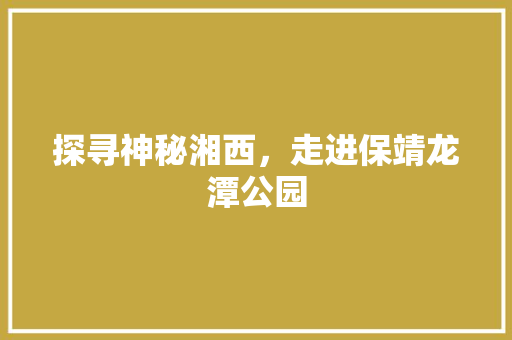 探寻神秘湘西，走进保靖龙潭公园